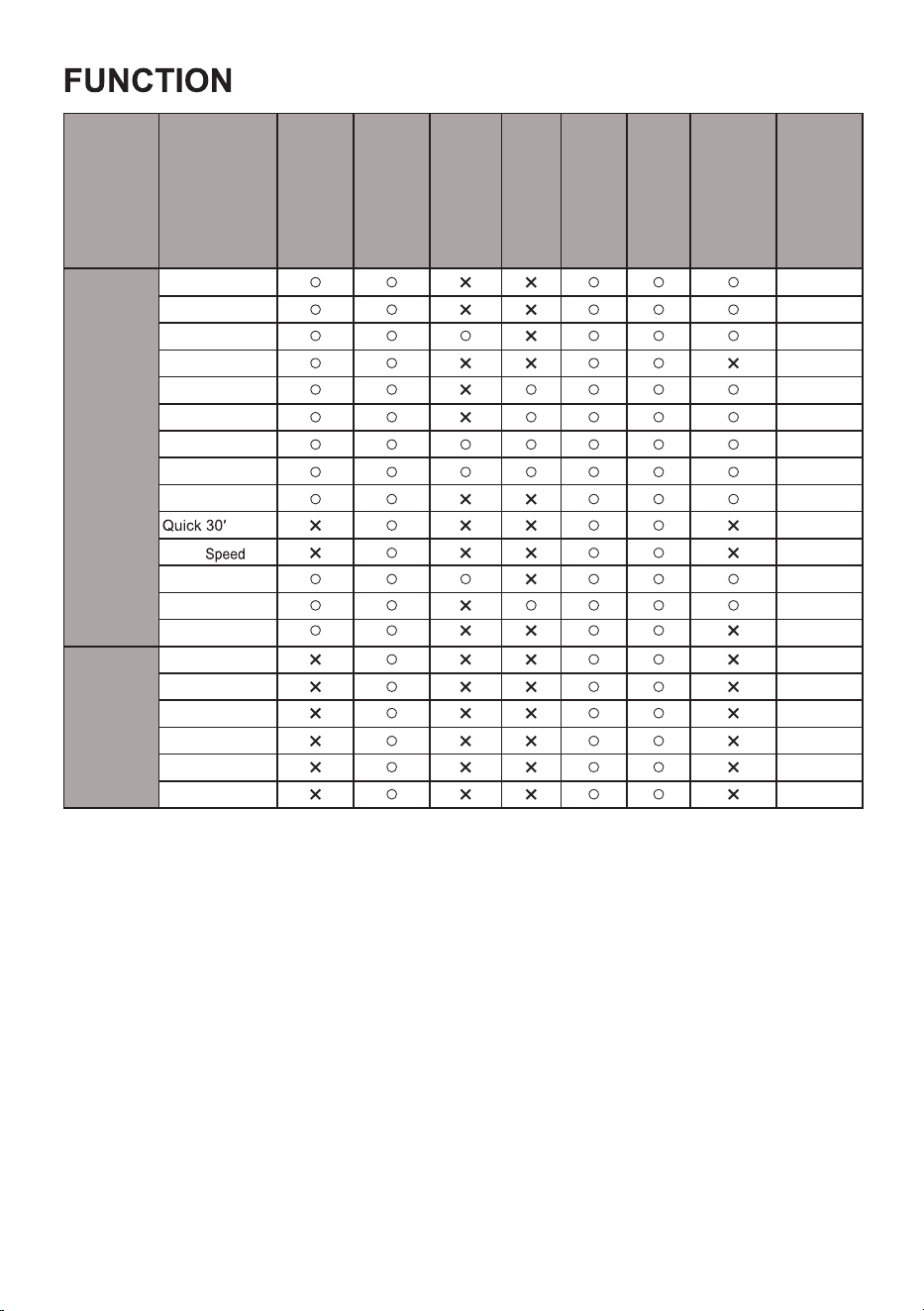 FUNCTION

| | | | | | | | | | |
|---|---|---|---|---|---|---|---|---|---|
| | | ○ | ○ | × | × | ○ | ○ | ○ | |
| | | ○ | ○ | × | × | ○ | ○ | ○ | |
| | | ○ | ○ | ○ | × | ○ | ○ | ○ | |
| | | ○ | ○ | × | × | ○ | ○ | × | |
| | | ○ | ○ | × | ○ | ○ | ○ | ○ | |
| | | ○ | ○ | × | ○ | ○ | ○ | ○ | |
| | | ○ | ○ | ○ | ○ | ○ | ○ | ○ | |
| | | ○ | ○ | ○ | ○ | ○ | ○ | ○ | |
| | | ○ | ○ | × | × | ○ | ○ | ○ | |
| | Quick 30′ | × | ○ | × | × | ○ | ○ | × | |
| | Speed | × | ○ | × | × | ○ | ○ | × | |
| | | ○ | ○ | ○ | × | ○ | ○ | ○ | |
| | | ○ | ○ | × | ○ | ○ | ○ | ○ | |
| | | ○ | ○ | × | × | ○ | ○ | × | |
| | | × | ○ | × | × | ○ | ○ | × | |
| | | × | ○ | × | × | ○ | ○ | × | |
| | | × | ○ | × | × | ○ | ○ | × | |
| | | × | ○ | × | × | ○ | ○ | × | |
| | | × | ○ | × | × | ○ | ○ | × | |
| | | × | ○ | × | × | ○ | ○ | × | |